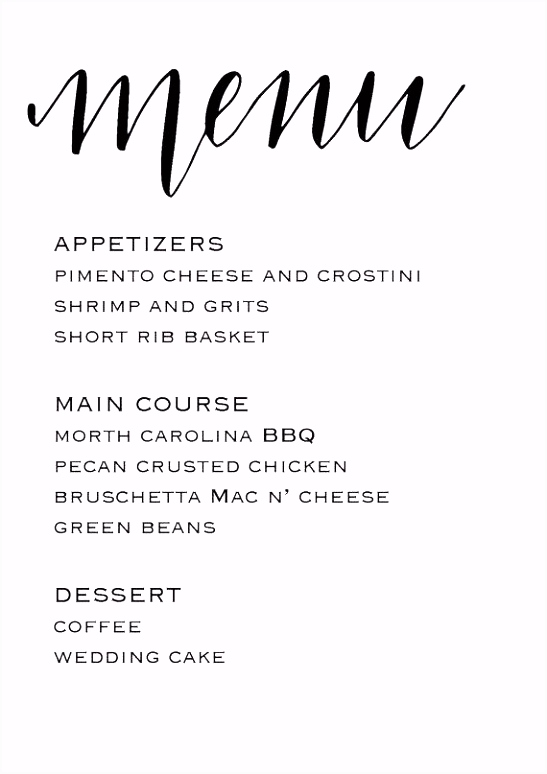 menu

APPETIZERS
PIMENTO CHEESE AND CROSTINI
SHRIMP AND GRITS
SHORT RIB BASKET

MAIN COURSE
MORTH CAROLINA BBQ
PECAN CRUSTED CHICKEN
BRUSCHETTA MAC N' CHEESE
GREEN BEANS

DESSERT
COFFEE
WEDDING CAKE